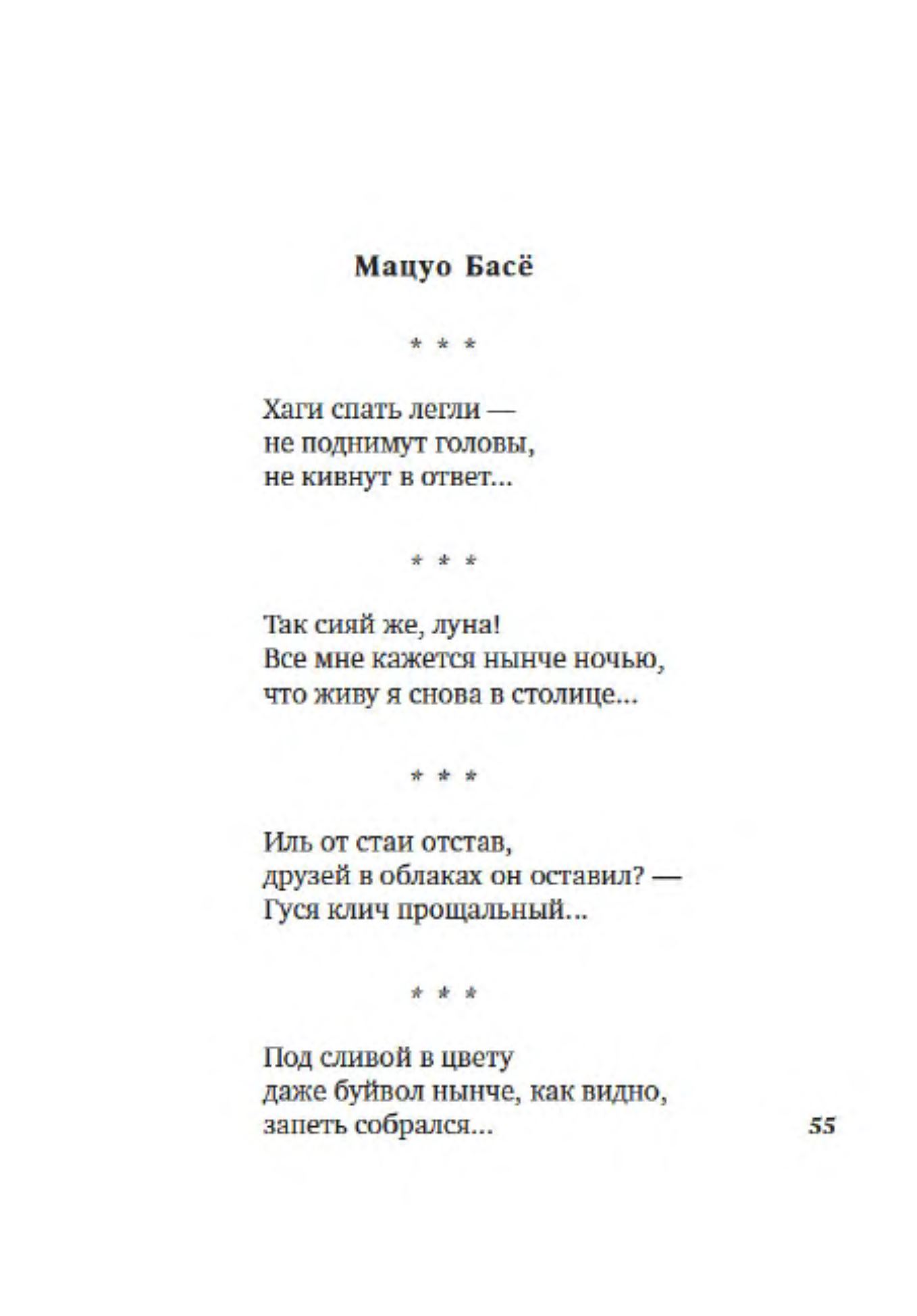 Мацуо Басё

* * *

Хаги спать легли —
не поднимут головы,
не кивнут в ответ...

* * *

Так сияй же, луна!
Все мне кажется нынче ночью,
что живу я снова в столице...

* * *

Иль от стаи отстав,
друзей в облаках он оставил? —
Гуся клич прощальный...

* * *

Под сливой в цвету
даже буйвол нынче, как видно,
запеть собрался...

55